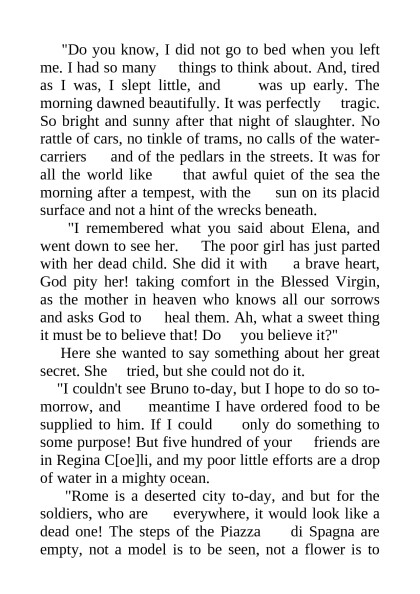 "Do you know, I did not go to bed when you left me. I had so many things to think about. And, tired as I was, I slept little, and was up early. The morning dawned beautifully. It was perfectly tragic. So bright and sunny after that night of slaughter. No rattle of cars, no tinkle of trams, no calls of the water-carriers and of the pedlars in the streets. It was for all the world like that awful quiet of the sea the morning after a tempest, with the sun on its placid surface and not a hint of the wrecks beneath.

"I remembered what you said about Elena, and went down to see her. The poor girl has just parted with her dead child. She did it with a brave heart, God pity her! taking comfort in the Blessed Virgin, as the mother in heaven who knows all our sorrows and asks God to heal them. Ah, what a sweet thing it must be to believe that! Do you believe it?"

Here she wanted to say something about her great secret. She tried, but she could not do it.

"I couldn't see Bruno to-day, but I hope to do so to-morrow, and meantime I have ordered food to be supplied to him. If I could only do something to some purpose! But five hundred of your friends are in Regina C[oe]li, and my poor little efforts are a drop of water in a mighty ocean.

"Rome is a deserted city to-day, and but for the soldiers, who are everywhere, it would look like a dead one! The steps of the Piazza di Spagna are empty, not a model is to be seen, not a flower is to